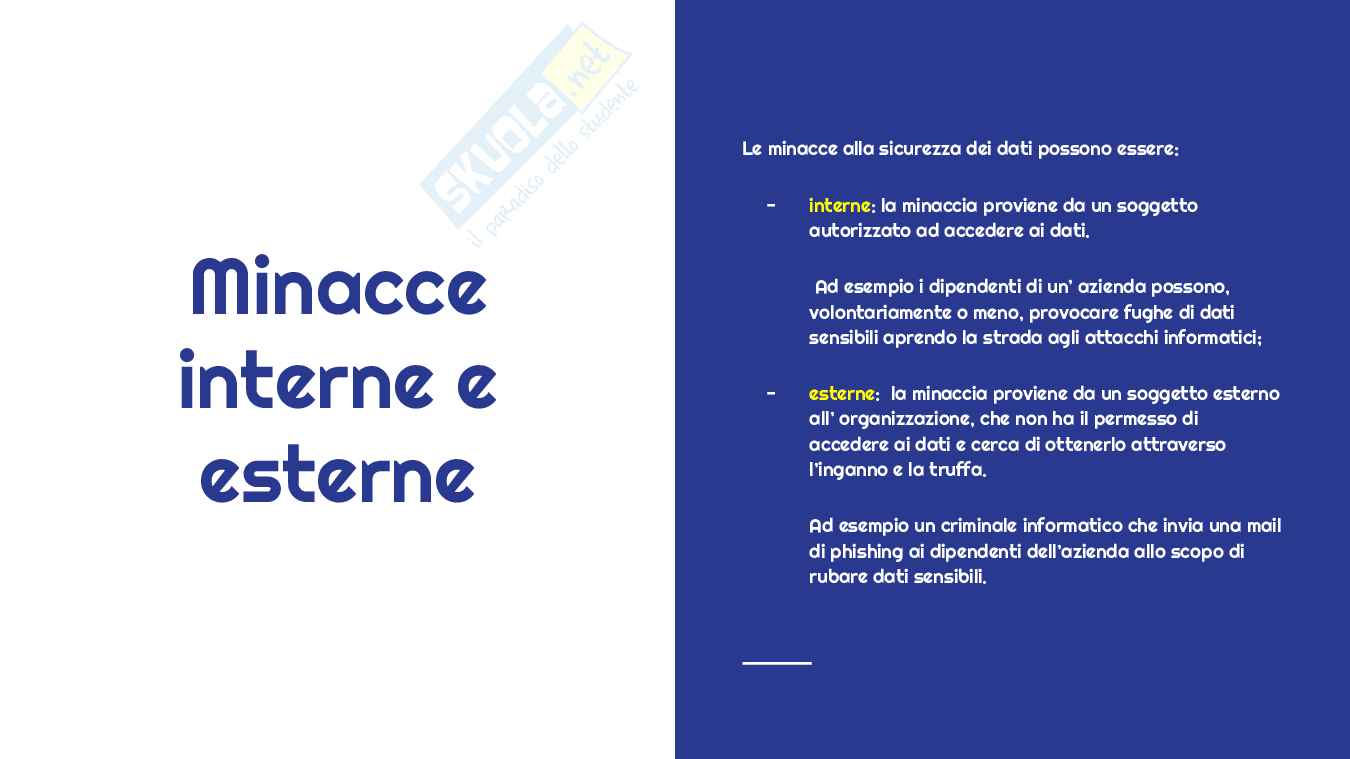 SKUOLA.net
il paradiso dello studente

Minacce interne e esterne

Le minacce alla sicurezza dei dati possono essere:

- interne: la minaccia proviene da un soggetto autorizzato ad accedere ai dati.

Ad esempio i dipendenti di un' azienda possono, volontariamente o meno, provocare fughe di dati sensibili aprendo la strada agli attacchi informatici;

- esterne: la minaccia proviene da un soggetto esterno all' organizzazione, che non ha il permesso di accedere ai dati e cerca di ottenerlo attraverso l'inganno e la truffa.

Ad esempio un criminale informatico che invia una mail di phishing ai dipendenti dell'azienda allo scopo di rubare dati sensibili.